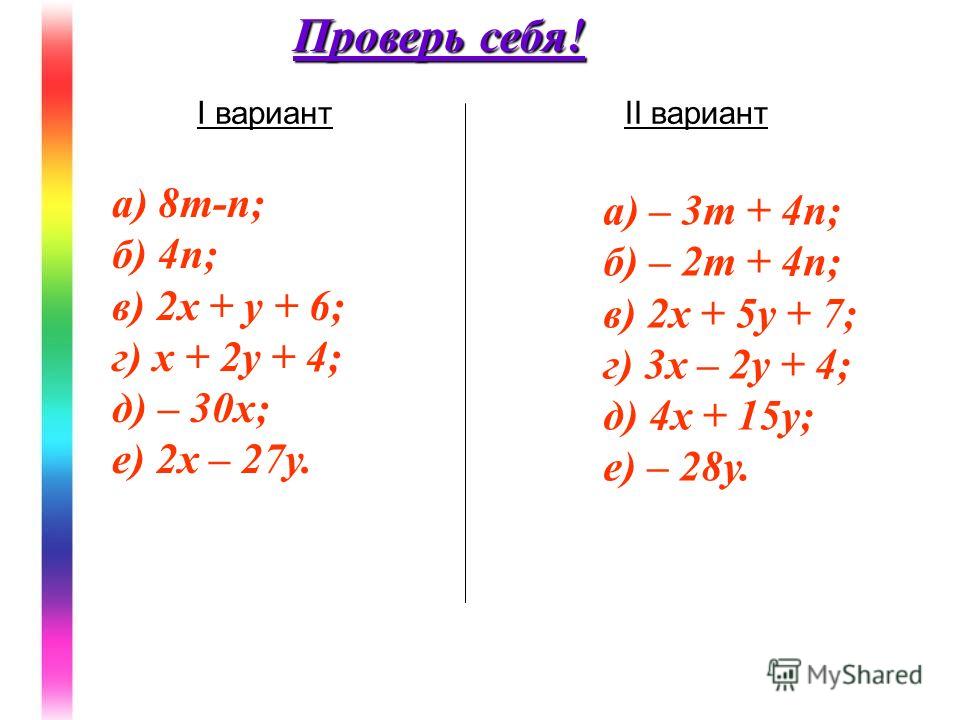 Проверь себя!

I вариант

а) $8m-n$;
б) $4n$;
в) $2x + y + 6$;
г) $x + 2y + 4$;
д) $-30x$;
е) $2x - 27y$.

II вариант

а) $-3m + 4n$;
б) $-2m + 4n$;
в) $2x + 5y + 7$;
г) $3x - 2y + 4$;
д) $4x + 15y$;
е) $-28y$.

MyShared